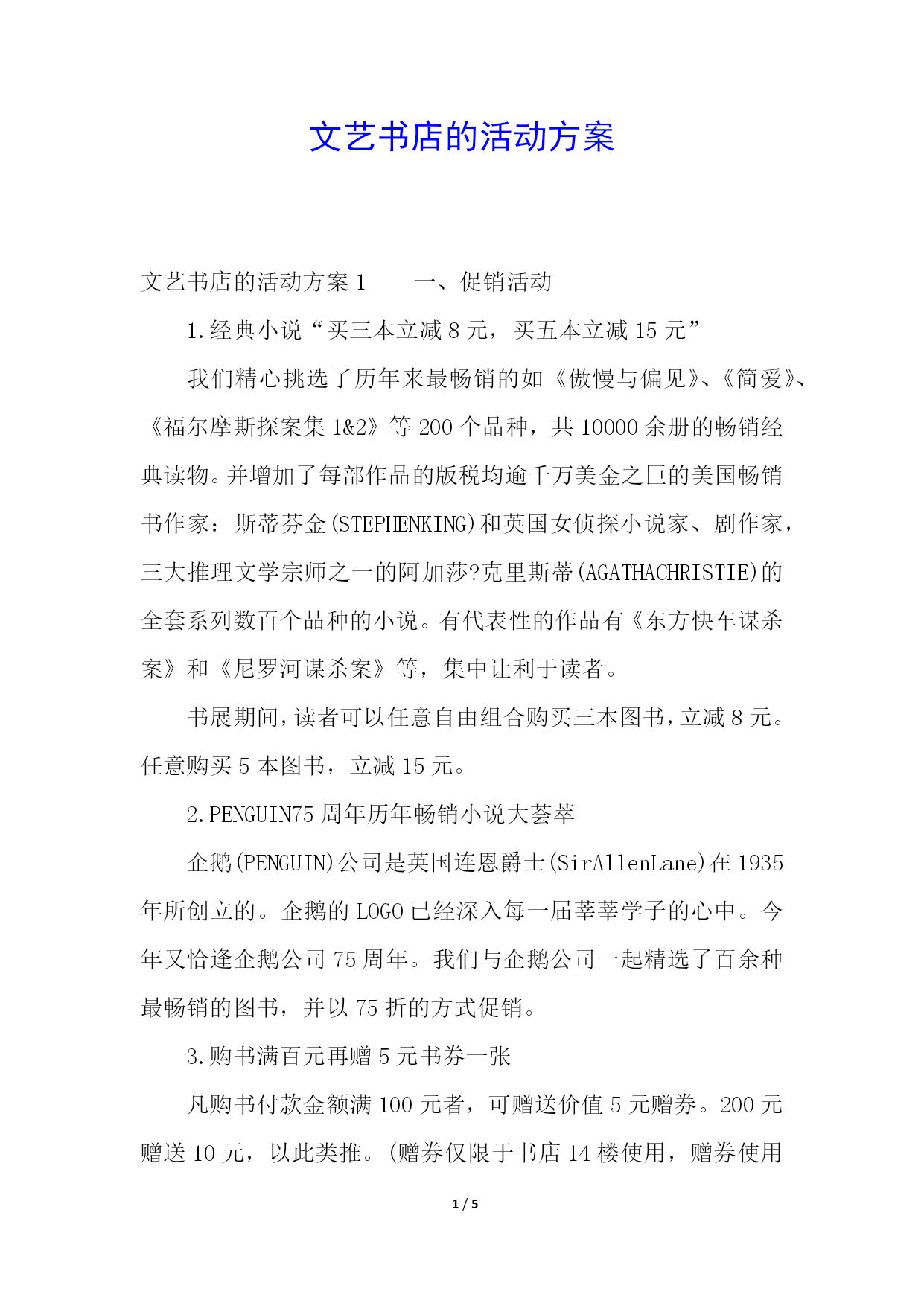 文艺书店的活动方案

文艺书店的活动方案 1　　一、促销活动

1.经典小说“买三本立减 8 元，买五本立减 15 元”

我们精心挑选了历年来最畅销的如《傲慢与偏见》、《简爱》、《福尔摩斯探案集 1&2》等 200 个品种，共 10000 余册的畅销经典读物。并增加了每部作品的版税均逾千万美金之巨的美国畅销书作家：斯蒂芬金(STEPHENKING)和英国女侦探小说家、剧作家，三大推理文学宗师之一的阿加莎?克里斯蒂(AGATHACHRISTIE)的全套系列数百个品种的小说。有代表性的作品有《东方快车谋杀案》和《尼罗河谋杀案》等，集中让利于读者。

书展期间，读者可以任意自由组合购买三本图书，立减 8 元。任意购买 5 本图书，立减 15 元。

2.PENGUIN75 周年历年畅销小说大荟萃

企鹅(PENGUIN)公司是英国连恩爵士(SirAllenLane)在 1935 年所创立的。企鹅的 LOGO 已经深入每一届莘莘学子的心中。今年又恰逢企鹅公司 75 周年。我们与企鹅公司一起精选了百余种最畅销的图书，并以 75 折的方式促销。

3.购书满百元再赠 5 元书券一张

凡购书付款金额满 100 元者，可赠送价值 5 元赠券。200 元赠送 10 元，以此类推。(赠券仅限于书店 14 楼使用，赠券使用

1 / 5